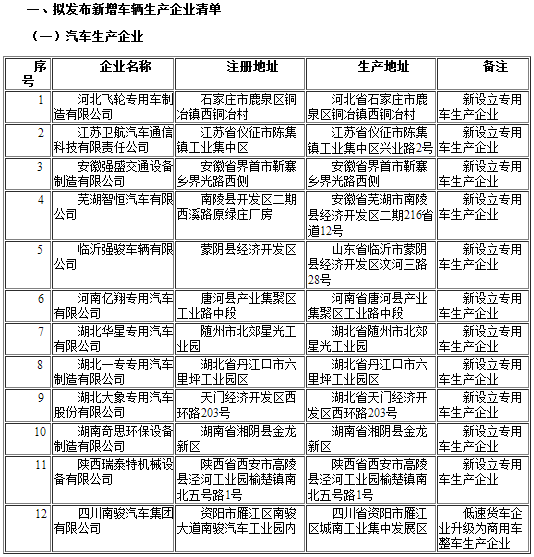 一、拟发布新增车辆生产企业清单

（一）汽车生产企业

| 序号 | 企业名称 | 注册地址 | 生产地址 | 备注 |
|---|---|---|---|---|
| 1 | 河北飞轮专用车制造有限公司 | 石家庄市鹿泉区铜冶镇西铜冶村 | 河北省石家庄市鹿泉区铜冶镇西铜冶村 | 新设立专用车生产企业 |
| 2 | 江苏卫航汽车通信科技有限责任公司 | 江苏省仪征市陈集镇工业集中区 | 江苏省仪征市陈集镇工业集中区兴业路2号 | 新设立专用车生产企业 |
| 3 | 安徽强盛交通设备制造有限公司 | 安徽省界首市靳寨乡界光路西侧 | 安徽省界首市靳寨乡界光路西侧 | 新设立专用车生产企业 |
| 4 | 芜湖智恒汽车有限公司 | 南陵县开发区二期西溪路原绿庄厂房 | 安徽省芜湖市南陵县经济开发区二期216省道12号 | 新设立专用车生产企业 |
| 5 | 临沂强骏车辆有限公司 | 蒙阴县经济开发区 | 山东省临沂市蒙阴县经济开发区汶河三路28号 | 新设立专用车生产企业 |
| 6 | 河南亿翔专用汽车有限公司 | 唐河县产业集聚区工业路中段 | 河南省唐河县产业集聚区工业路中段 | 新设立专用车生产企业 |
| 7 | 湖北华星专用汽车有限公司 | 随州市北郊星光工业园 | 湖北省随州市北郊星光工业园 | 新设立专用车生产企业 |
| 8 | 湖北一专专用汽车制造有限公司 | 湖北省丹江口市六里坪工业园区 | 湖北省丹江口市六里坪工业园区 | 新设立专用车生产企业 |
| 9 | 湖北大象专用汽车股份有限公司 | 天门经济开发区西环路203号 | 湖北省天门经济开发区西环路203号 | 新设立专用车生产企业 |
| 10 | 湖南奇思环保设备制造有限公司 | 湖南省湘阴县金龙新区 | 湖南省湘阴县金龙新区 | 新设立专用车生产企业 |
| 11 | 陕西瑞泰特机械设备有限公司 | 陕西省西安市高陵县泾河工业园榆楚镇南北五号路1号 | 陕西省西安市高陵县泾河工业园榆楚镇南北五号路1号 | 新设立专用车生产企业 |
| 12 | 四川南骏汽车集团有限公司 | 资阳市雁江区南骏大道南骏汽车工业园内 | 四川省资阳市雁江区城南工业集中发展区 | 低速货车企业升级为商用车整车生产企业 |